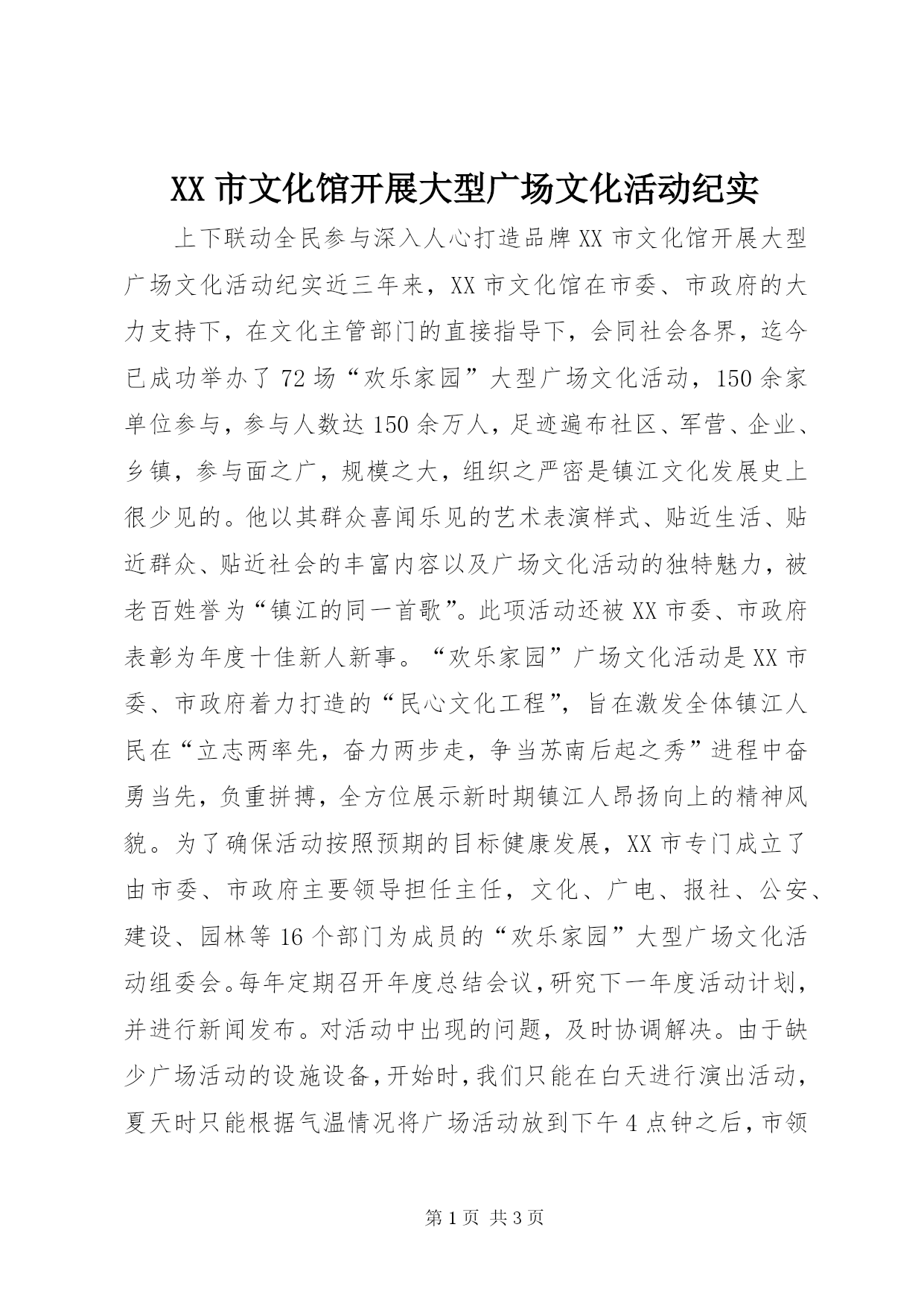 XX 市文化馆开展大型广场文化活动纪实

上下联动全民参与深入人心打造品牌 XX 市文化馆开展大型广场文化活动纪实近三年来，XX 市文化馆在市委、市政府的大力支持下，在文化主管部门的直接指导下，会同社会各界，迄今已成功举办了 72 场“欢乐家园”大型广场文化活动，150 余家单位参与，参与人数达 150 余万人，足迹遍布社区、军营、企业、乡镇，参与面之广，规模之大，组织之严密是镇江文化发展史上很少见的。他以其群众喜闻乐见的艺术表演样式、贴近生活、贴近群众、贴近社会的丰富内容以及广场文化活动的独特魅力，被老百姓誉为“镇江的同一首歌”。此项活动还被 XX 市委、市政府表彰为年度十佳新人新事。“欢乐家园”广场文化活动是 XX 市委、市政府着力打造的“民心文化工程”，旨在激发全体镇江人民在“立志两率先，奋力两步走，争当苏南后起之秀”进程中奋勇当先，负重拼搏，全方位展示新时期镇江人昂扬向上的精神风貌。为了确保活动按照预期的目标健康发展，XX 市专门成立了由市委、市政府主要领导担任主任，文化、广电、报社、公安、建设、园林等 16 个部门为成员的“欢乐家园”大型广场文化活动组委会。每年定期召开年度总结会议，研究下一年度活动计划，并进行新闻发布。对活动中出现的问题，及时协调解决。由于缺少广场活动的设施设备，开始时，我们只能在白天进行演出活动，夏天时只能根据气温情况将广场活动放到下午 4 点钟之后，市领

第 1 页 共 3 页